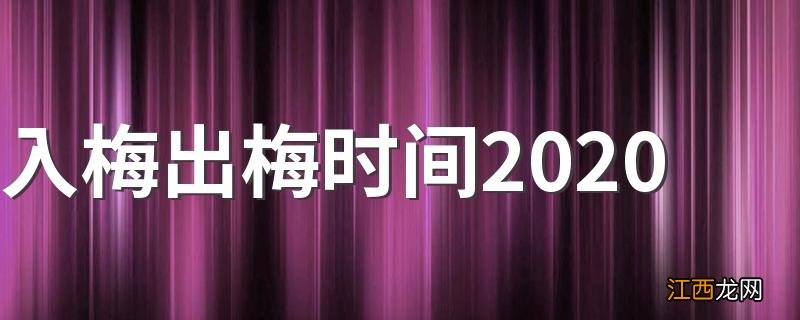 入梅出梅时间2020

江西龙网